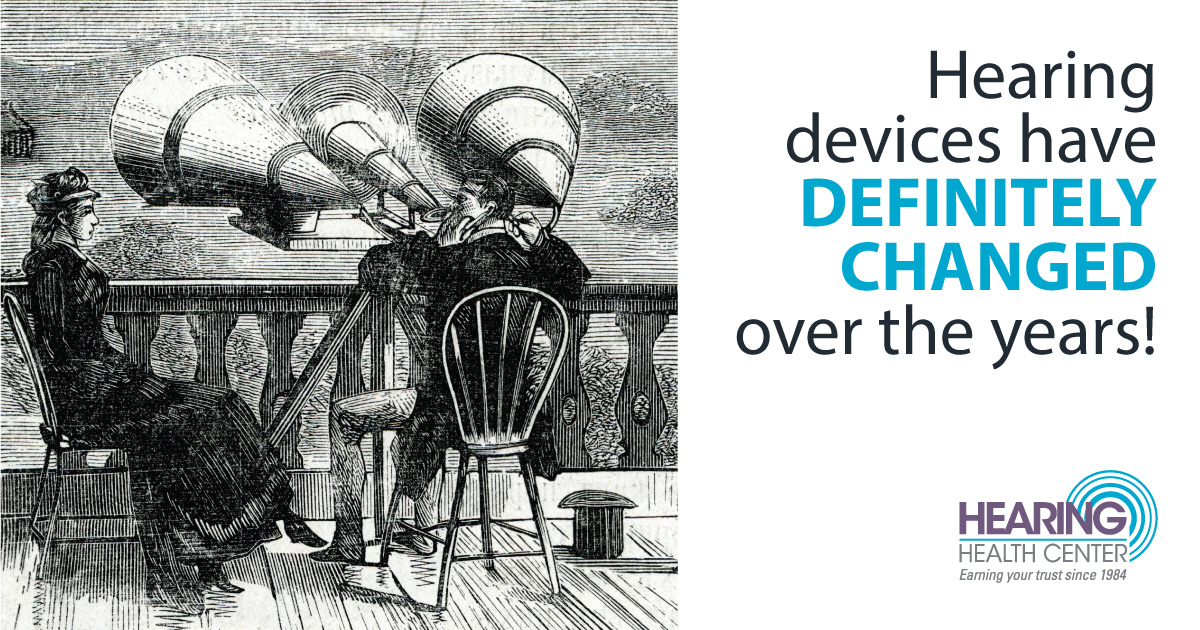 Hearing devices have DEFINITELY CHANGED over the years!

HEARING HEALTH CENTER
Earning your trust since 1984